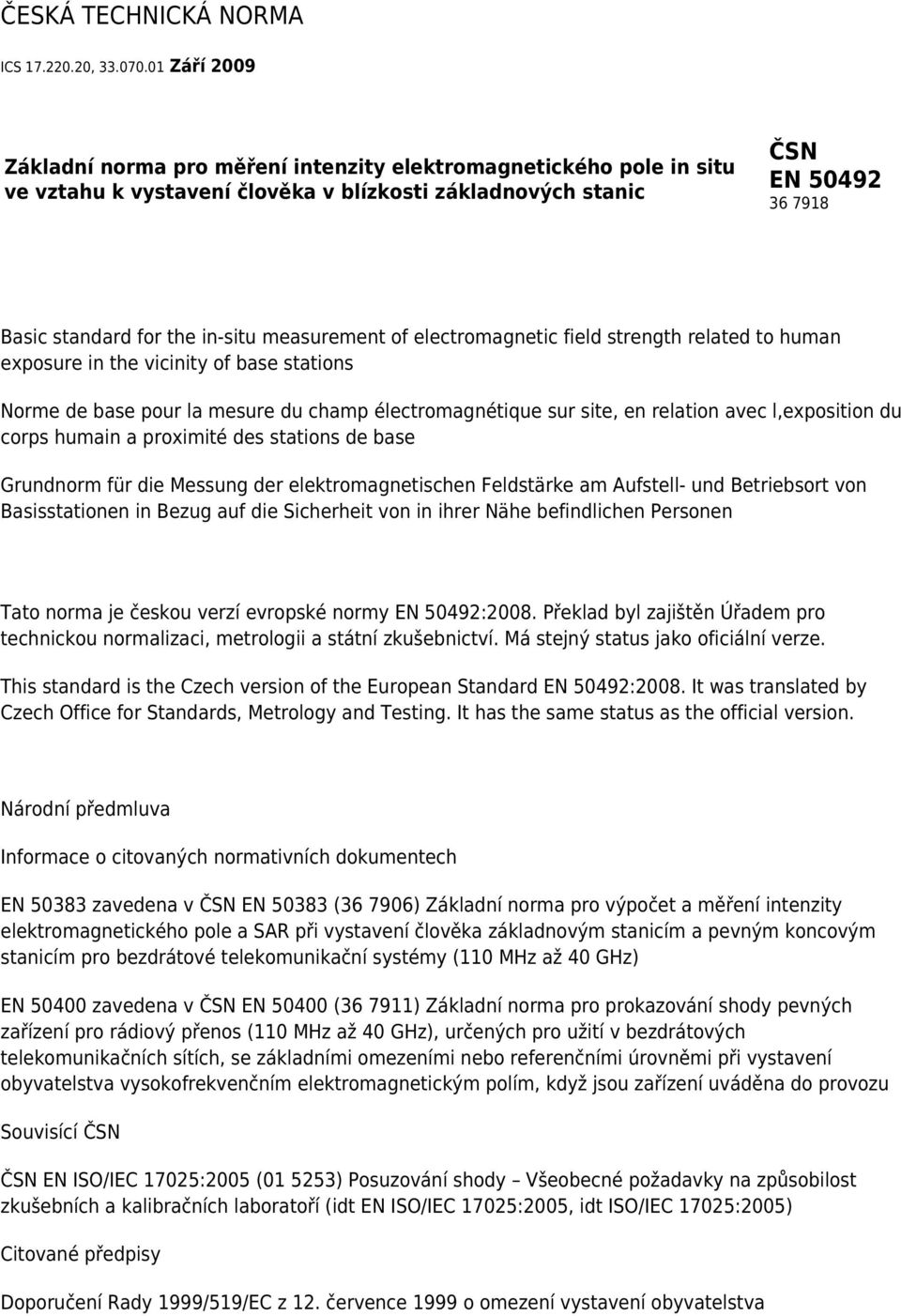 ČESKÁ TECHNICKÁ NORMA

ICS 17.220.20, 33.070.01 Září 2009

Základní norma pro měření intenzity elektromagnetického pole in situ ve vztahu k vystavení člověka v blízkosti základnových stanic

ČSN EN 50492
36 7918

Basic standard for the in-situ measurement of electromagnetic field strength related to human exposure in the vicinity of base stations

Norme de base pour la mesure du champ électromagnétique sur site, en relation avec l,exposition du corps humain a proximité des stations de base

Grundnorm für die Messung der elektromagnetischen Feldstärke am Aufstell- und Betriebsort von Basisstationen in Bezug auf die Sicherheit von in ihrer Nähe befindlichen Personen

Tato norma je českou verzí evropské normy EN 50492:2008. Překlad byl zajištěn Úřadem pro technickou normalizaci, metrologii a státní zkušebnictví. Má stejný status jako oficiální verze.

This standard is the Czech version of the European Standard EN 50492:2008. It was translated by Czech Office for Standards, Metrology and Testing. It has the same status as the official version.

Národní předmluva

Informace o citovaných normativních dokumentech

EN 50383 zavedena v ČSN EN 50383 (36 7906) Základní norma pro výpočet a měření intenzity elektromagnetického pole a SAR při vystavení člověka základnovým stanicím a pevným koncovým stanicím pro bezdrátové telekomunikační systémy (110 MHz až 40 GHz)

EN 50400 zavedena v ČSN EN 50400 (36 7911) Základní norma pro prokazování shody pevných zařízení pro rádiový přenos (110 MHz až 40 GHz), určených pro užití v bezdrátových telekomunikačních sítích, se základními omezeními nebo referenčními úrovněmi při vystavení obyvatelstva vysokofrekvenčním elektromagnetickým polím, když jsou zařízení uváděna do provozu

Souvisící ČSN

ČSN EN ISO/IEC 17025:2005 (01 5253) Posuzování shody – Všeobecné požadavky na způsobilost zkušebních a kalibračních laboratoří (idt EN ISO/IEC 17025:2005, idt ISO/IEC 17025:2005)

Citované předpisy

Doporučení Rady 1999/519/EC z 12. července 1999 o omezení vystavení obyvatelstva